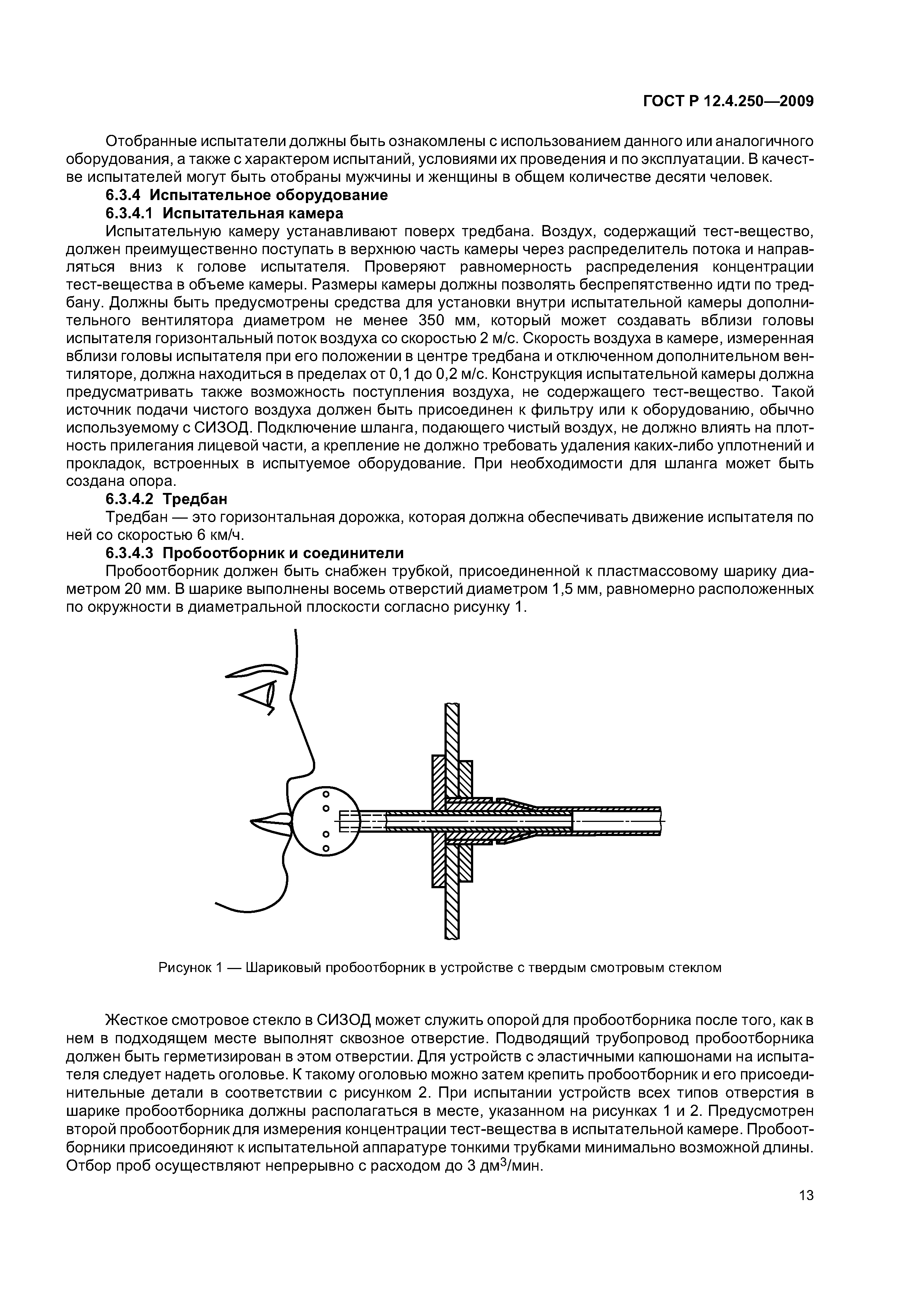 ГОСТ Р 12.4.250—2009

Отобранные испытатели должны быть ознакомлены с использованием данного или аналогичного оборудования, а также с характером испытаний, условиями их проведения и по эксплуатации. В качестве испытателей могут быть отобраны мужчины и женщины в общем количестве десяти человек.

6.3.4 Испытательное оборудование

6.3.4.1 Испытательная камера

Испытательную камеру устанавливают поверх тредбана. Воздух, содержащий тест-вещество, должен преимущественно поступать в верхнюю часть камеры через распределитель потока и направляться вниз к голове испытателя. Проверяют равномерность распределения концентрации тест-вещества в объеме камеры. Размеры камеры должны позволять беспрепятственно идти по тредбану. Должны быть предусмотрены средства для установки внутри испытательной камеры дополнительного вентилятора диаметром не менее 350 мм, который может создавать вблизи головы испытателя горизонтальный поток воздуха со скоростью 2 м/с. Скорость воздуха в камере, измеренная вблизи головы испытателя при его положении в центре тредбана и отключенном дополнительном вентиляторе, должна находиться в пределах от 0,1 до 0,2 м/с. Конструкция испытательной камеры должна предусматривать также возможность поступления воздуха, не содержащего тест-вещество. Такой источник подачи чистого воздуха должен быть присоединен к фильтру или к оборудованию, обычно используемому с СИЗОД. Подключение шланга, подающего чистый воздух, не должно влиять на плотность прилегания лицевой части, а крепление не должно требовать удаления каких-либо уплотнений и прокладок, встроенных в испытуемое оборудование. При необходимости для шланга может быть создана опора.

6.3.4.2 Тредбан

Тредбан — это горизонтальная дорожка, которая должна обеспечивать движение испытателя по ней со скоростью 6 км/ч.

6.3.4.3 Пробоотборник и соединители

Пробоотборник должен быть снабжен трубкой, присоединенной к пластмассовому шарику диаметром 20 мм. В шарике выполнены восемь отверстий диаметром 1,5 мм, равномерно расположенных по окружности в диаметральной плоскости согласно рисунку 1.

Рисунок 1 — Шариковый пробоотборник в устройстве с твердым смотровым стеклом

Жесткое смотровое стекло в СИЗОД может служить опорой для пробоотборника после того, как в нем в подходящем месте выполнят сквозное отверстие. Подводящий трубопровод пробоотборника должен быть герметизирован в этом отверстии. Для устройств с эластичными капюшонами на испытателя следует надеть оголовье. К такому оголовью можно затем крепить пробоотборник и его присоединительные детали в соответствии с рисунком 2. При испытании устройств всех типов отверстия в шарике пробоотборника должны располагаться в месте, указанном на рисунках 1 и 2. Предусмотрен второй пробоотборник для измерения концентрации тест-вещества в испытательной камере. Пробоотборники присоединяют к испытательной аппаратуре тонкими трубками минимально возможной длины. Отбор проб осуществляют непрерывно с расходом до 3 дм$^3$/мин.

13